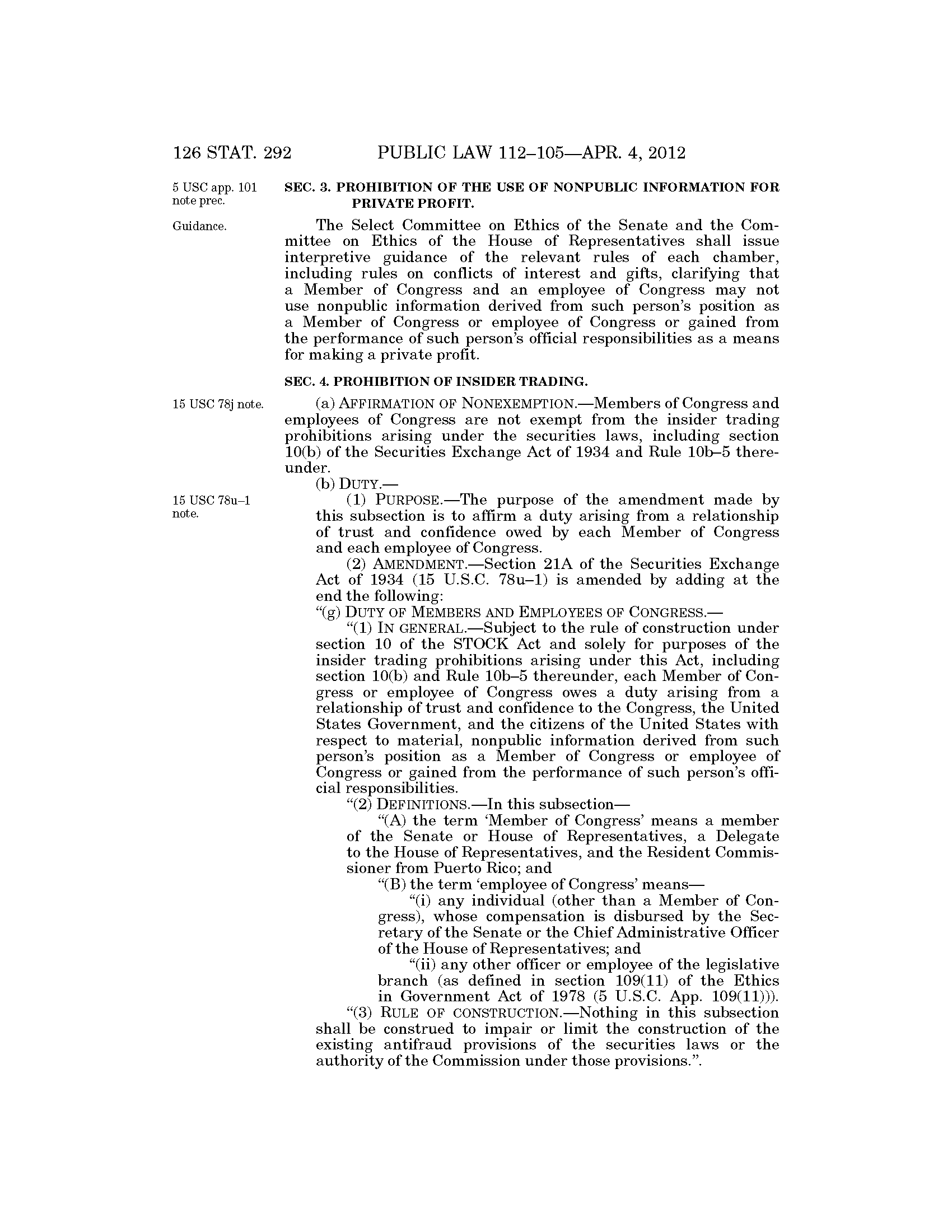 126 STAT. 292 PUBLIC LAW 112–105—APR. 4, 2012

5 USC app. 101 note prec.

SEC. 3. PROHIBITION OF THE USE OF NONPUBLIC INFORMATION FOR PRIVATE PROFIT.

Guidance.

The Select Committee on Ethics of the Senate and the Committee on Ethics of the House of Representatives shall issue interpretive guidance of the relevant rules of each chamber, including rules on conflicts of interest and gifts, clarifying that a Member of Congress and an employee of Congress may not use nonpublic information derived from such person's position as a Member of Congress or employee of Congress or gained from the performance of such person's official responsibilities as a means for making a private profit.

SEC. 4. PROHIBITION OF INSIDER TRADING.

15 USC 78j note.

(a) AFFIRMATION OF NONEXEMPTION.—Members of Congress and employees of Congress are not exempt from the insider trading prohibitions arising under the securities laws, including section 10(b) of the Securities Exchange Act of 1934 and Rule 10b–5 thereunder.

(b) DUTY.—

15 USC 78u–1 note.

(1) PURPOSE.—The purpose of the amendment made by this subsection is to affirm a duty arising from a relationship of trust and confidence owed by each Member of Congress and each employee of Congress.

(2) AMENDMENT.—Section 21A of the Securities Exchange Act of 1934 (15 U.S.C. 78u–1) is amended by adding at the end the following:

"(g) DUTY OF MEMBERS AND EMPLOYEES OF CONGRESS.—

"(1) IN GENERAL.—Subject to the rule of construction under section 10 of the STOCK Act and solely for purposes of the insider trading prohibitions arising under this Act, including section 10(b) and Rule 10b–5 thereunder, each Member of Congress or employee of Congress owes a duty arising from a relationship of trust and confidence to the Congress, the United States Government, and the citizens of the United States with respect to material, nonpublic information derived from such person's position as a Member of Congress or employee of Congress or gained from the performance of such person's official responsibilities.

"(2) DEFINITIONS.—In this subsection—

"(A) the term 'Member of Congress' means a member of the Senate or House of Representatives, a Delegate to the House of Representatives, and the Resident Commissioner from Puerto Rico; and

"(B) the term 'employee of Congress' means—

"(i) any individual (other than a Member of Congress), whose compensation is disbursed by the Secretary of the Senate or the Chief Administrative Officer of the House of Representatives; and

"(ii) any other officer or employee of the legislative branch (as defined in section 109(11) of the Ethics in Government Act of 1978 (5 U.S.C. App. 109(11))).

"(3) RULE OF CONSTRUCTION.—Nothing in this subsection shall be construed to impair or limit the construction of the existing antifraud provisions of the securities laws or the authority of the Commission under those provisions.".